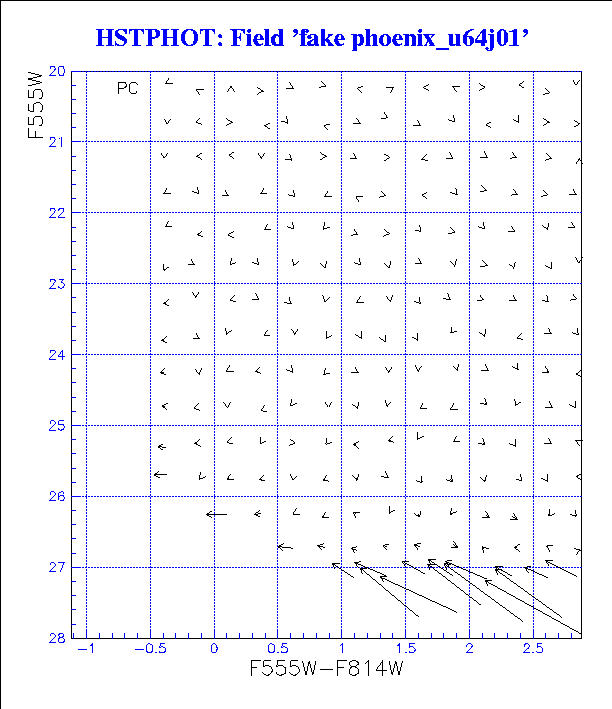 HSTPHOT: Field 'fake phoenix_u64j01'

PC

F555W

20
21
22
23
24
25
26
27
28

−1
−0.5
0
0.5
1
1.5
2
2.5

F555W−F814W